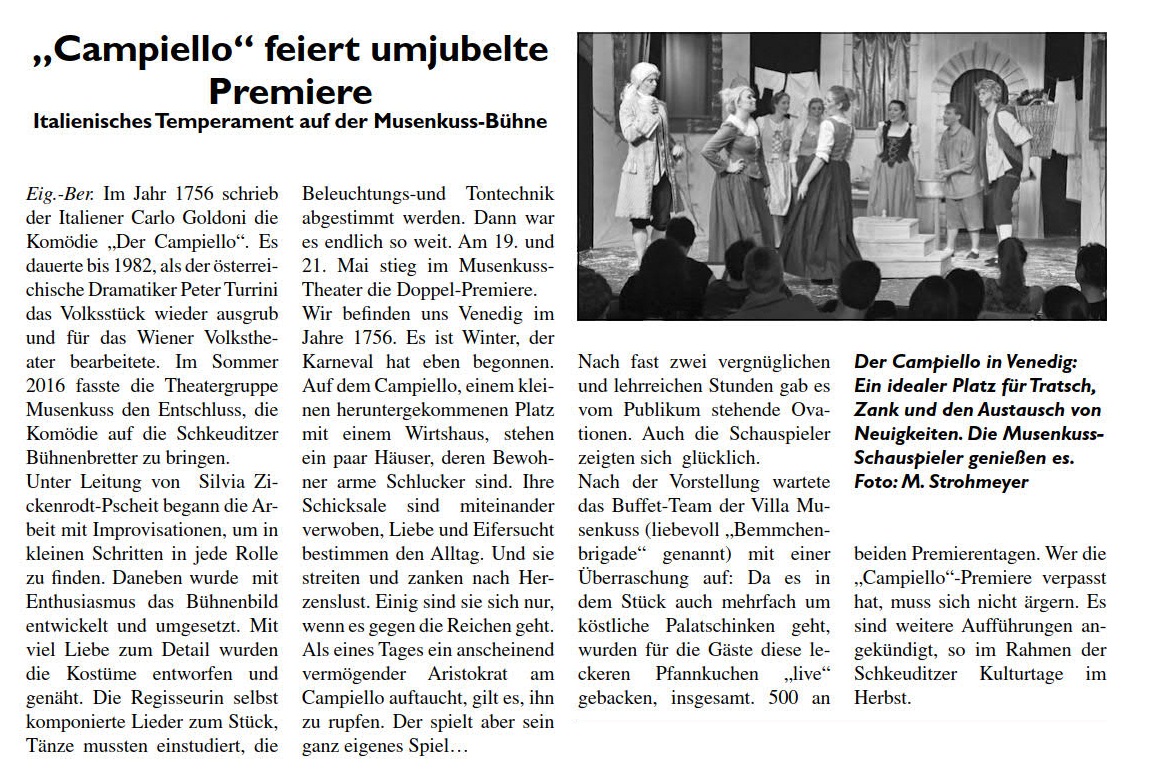 „Campiello“ feiert umjubelte Premiere

Italienisches Temperament auf der Musenkuss-Bühne

Eig.-Ber. Im Jahr 1756 schrieb der Italiener Carlo Goldoni die Komödie „Der Campiello“. Es dauerte bis 1982, als der österreichische Dramatiker Peter Turrini das Volksstück wieder ausgrub und für das Wiener Volkstheater bearbeitete. Im Sommer 2016 fasste die Theatergruppe Musenkuss den Entschluss, die Komödie auf die Schkeuditzer Bühnenbretter zu bringen.
Unter Leitung von Silvia Zickenrodt-Pscheit begann die Arbeit mit Improvisationen, um in kleinen Schritten in jede Rolle zu finden. Daneben wurde mit Enthusiasmus das Bühnenbild entwickelt und umgesetzt. Mit viel Liebe zum Detail wurden die Kostüme entworfen und genäht. Die Regisseurin selbst komponierte Lieder zum Stück, Tänze mussten einstudiert, die Beleuchtungs-und Tontechnik abgestimmt werden. Dann war es endlich so weit. Am 19. und 21. Mai stieg im Musenkuss-Theater die Doppel-Premiere.
Wir befinden uns Venedig im Jahre 1756. Es ist Winter, der Karneval hat eben begonnen. Auf dem Campiello, einem kleinen heruntergekommenen Platz mit einem Wirtshaus, stehen ein paar Häuser, deren Bewohner arme Schlucker sind. Ihre Schicksale sind miteinander verwoben, Liebe und Eifersucht bestimmen den Alltag. Und sie streiten und zanken nach Herzenslust. Einig sind sie sich nur, wenn es gegen die Reichen geht. Als eines Tages ein anscheinend vermögender Aristokrat am Campiello auftaucht, gilt es, ihn zu rupfen. Der spielt aber sein ganz eigenes Spiel…

Nach fast zwei vergnüglichen und lehrreichen Stunden gab es vom Publikum stehende Ovationen. Auch die Schauspieler zeigten sich glücklich.
Nach der Vorstellung wartete das Buffet-Team der Villa Musenkuss (liebevoll „Bemmchenbrigade“ genannt) mit einer Überraschung auf: Da es in dem Stück auch mehrfach um köstliche Palatschinken geht, wurden für die Gäste diese leckeren Pfannkuchen „live“ gebacken, insgesamt. 500 an beiden Premierentagen. Wer die „Campiello“-Premiere verpasst hat, muss sich nicht ärgern. Es sind weitere Aufführungen angekündigt, so im Rahmen der Schkeuditzer Kulturtage im Herbst.

Der Campiello in Venedig: Ein idealer Platz für Tratsch, Zank und den Austausch von Neuigkeiten. Die Musenkuss-Schauspieler genießen es. Foto: M. Strohmeyer